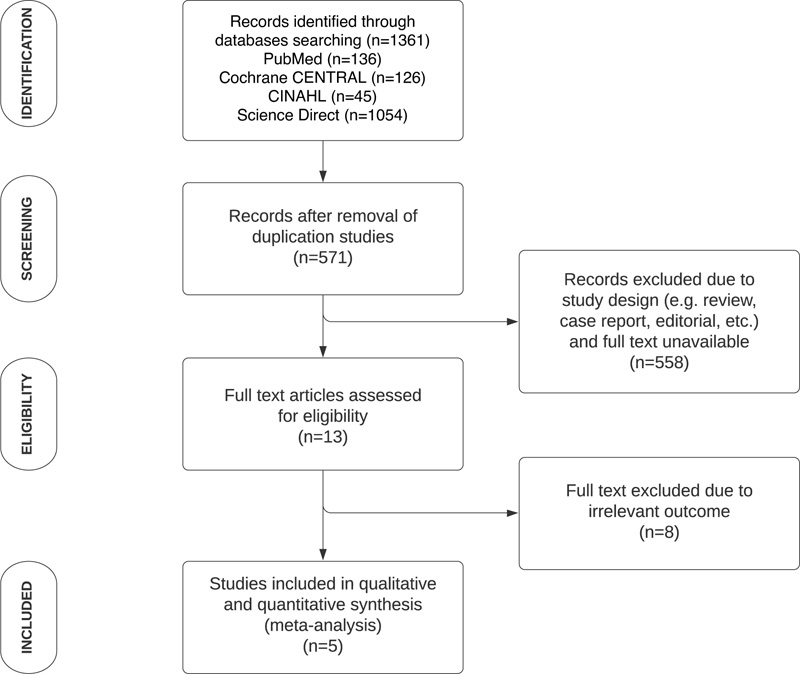 IDENTIFICATION

Records identified through databases searching (n=1361)
PubMed (n=136)
Cochrane CENTRAL (n=126)
CINAHL (n=45)
Science Direct (n=1054)

SCREENING

Records after removal of duplication studies
(n=571)

Records excluded due to study design (e.g. review, case report, editorial, etc.) and full text unavailable
(n=558)

ELIGIBILITY

Full text articles assessed for eligibility
(n=13)

Full text excluded due to irrelevant outcome
(n=8)

INCLUDED

Studies included in qualitative and quantitative synthesis
(meta-analysis)
(n=5)